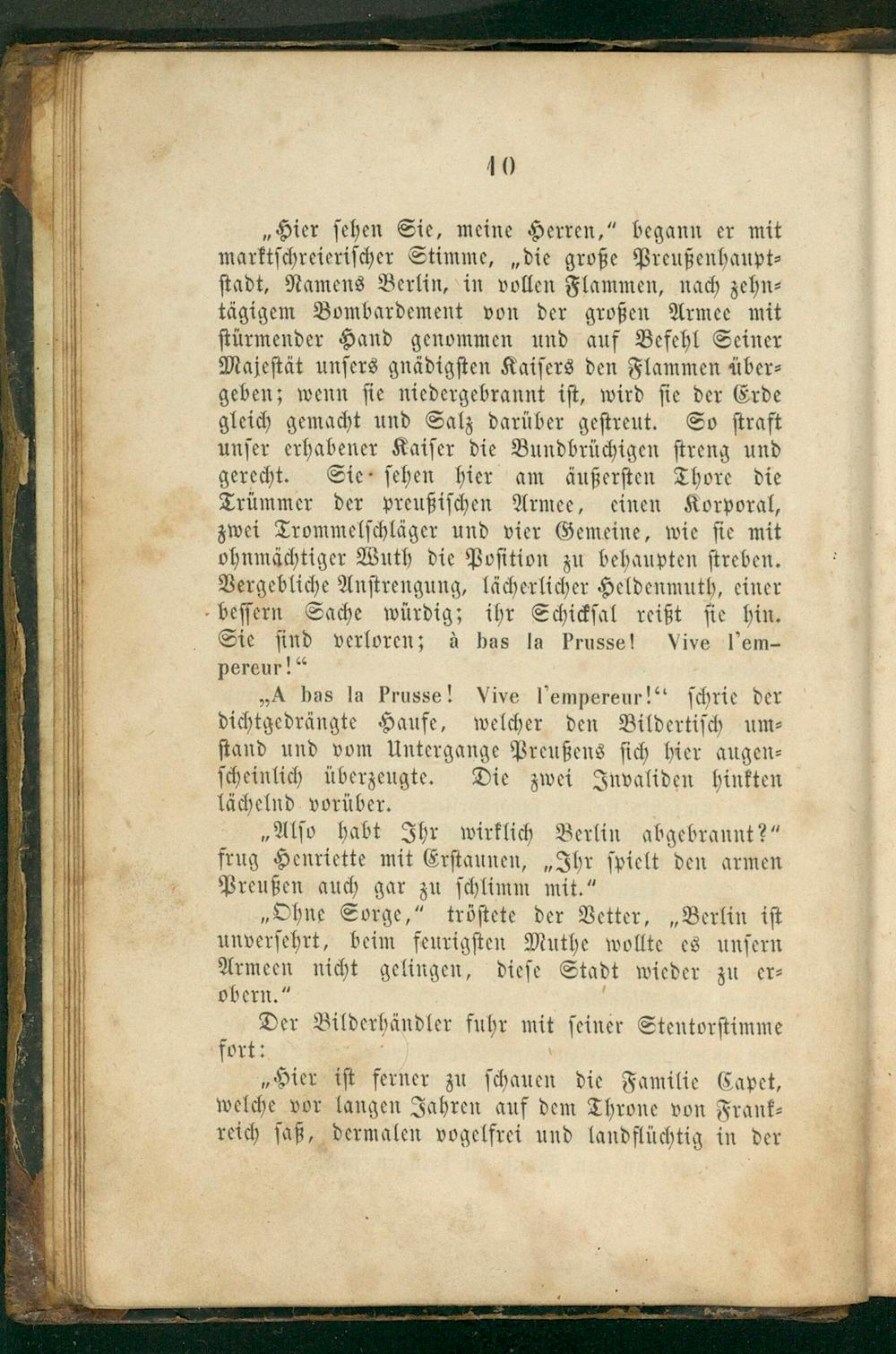 10

„Hier sehen Sie, meine Herren," begann er mit marktschreierischer Stimme, „die große Preußenhauptstadt, Namens Berlin, in vollen Flammen, nach zehntägigem Bombardement von der großen Armee mit stürmender Hand genommen und auf Befehl Seiner Majestät unsers gnädigsten Kaisers den Flammen übergeben; wenn sie niedergebrannt ist, wird sie der Erde gleich gemacht und Salz darüber gestreut. So straft unser erhabener Kaiser die Bundbrüchigen streng und gerecht. Sie sehen hier am äußersten Thore die Trümmer der preußischen Armee, einen Korporal, zwei Trommelschläger und vier Gemeine, wie sie mit ohnmächtiger Wuth die Position zu behaupten streben. Vergebliche Anstrengung, lächerlicher Heldenmuth, einer bessern Sache würdig; ihr Schicksal reißt sie hin. Sie sind verloren; à bas la Prusse! Vive l'empereur!"

„A bas la Prusse! Vive l'empereur!" schrie der dichtgedrängte Haufe, welcher den Bildertisch umstand und vom Untergange Preußens sich hier augenscheinlich überzeugte. Die zwei Invaliden hinkten lächelnd vorüber.

„Also habt Ihr wirklich Berlin abgebrannt?" frug Henriette mit Erstaunen, „Ihr spielt den armen Preußen auch gar zu schlimm mit."

„Ohne Sorge," tröstete der Vetter, „Berlin ist unversehrt, beim feurigsten Muthe wollte es unsern Armeen nicht gelingen, diese Stadt wieder zu erobern."

Der Bilderhändler fuhr mit seiner Stentorstimme fort:

„Hier ist ferner zu schauen die Familie Capet, welche vor langen Jahren auf dem Throne von Frankreich saß, dermalen vogelfrei und landflüchtig in der